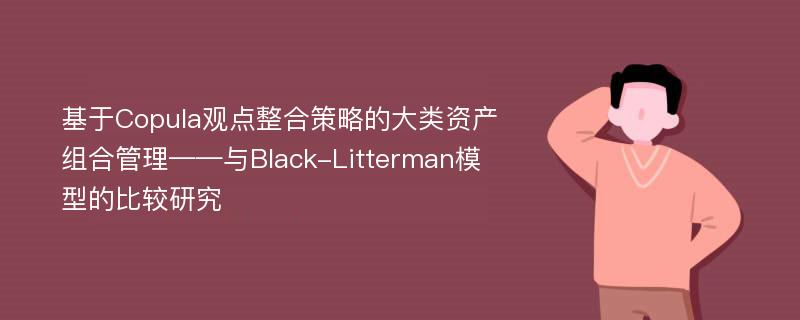 基于Copula观点整合策略的大类资产组合管理——与Black-Litterman模型的比较研究